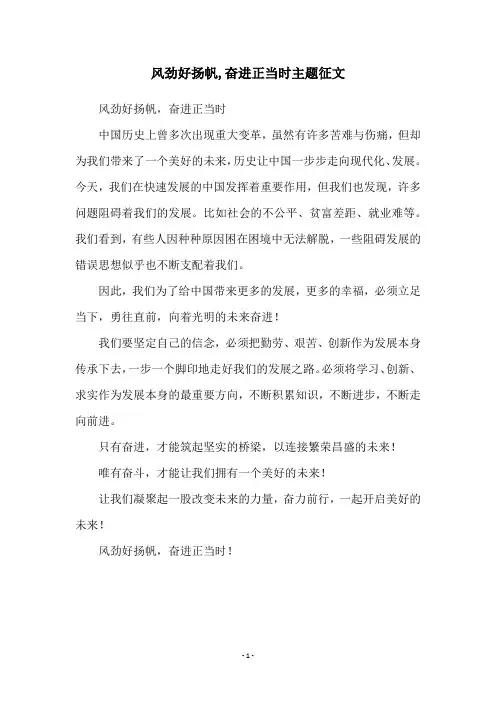 风劲好扬帆,奋进正当时主题征文

风劲好扬帆，奋进正当时

中国历史上曾多次出现重大变革，虽然有许多苦难与伤痛，但却为我们带来了一个美好的未来，历史让中国一步步走向现代化、发展。今天，我们在快速发展的中国发挥着重要作用，但我们也发现，许多问题阻碍着我们的发展。比如社会的不公平、贫富差距、就业难等。我们看到，有些人因种种原因困在困境中无法解脱，一些阻碍发展的错误思想似乎也不断支配着我们。

因此，我们为了给中国带来更多的发展，更多的幸福，必须立足当下，勇往直前，向着光明的未来奋进！

我们要坚定自己的信念，必须把勤劳、艰苦、创新作为发展本身传承下去，一步一个脚印地走好我们的发展之路。必须将学习、创新、求实作为发展本身的最重要方向，不断积累知识，不断进步，不断走向前进。

只有奋进，才能筑起坚实的桥梁，以连接繁荣昌盛的未来！

唯有奋斗，才能让我们拥有一个美好的未来！

让我们凝聚起一股改变未来的力量，奋力前行，一起开启美好的未来！

风劲好扬帆，奋进正当时！

- 1 -